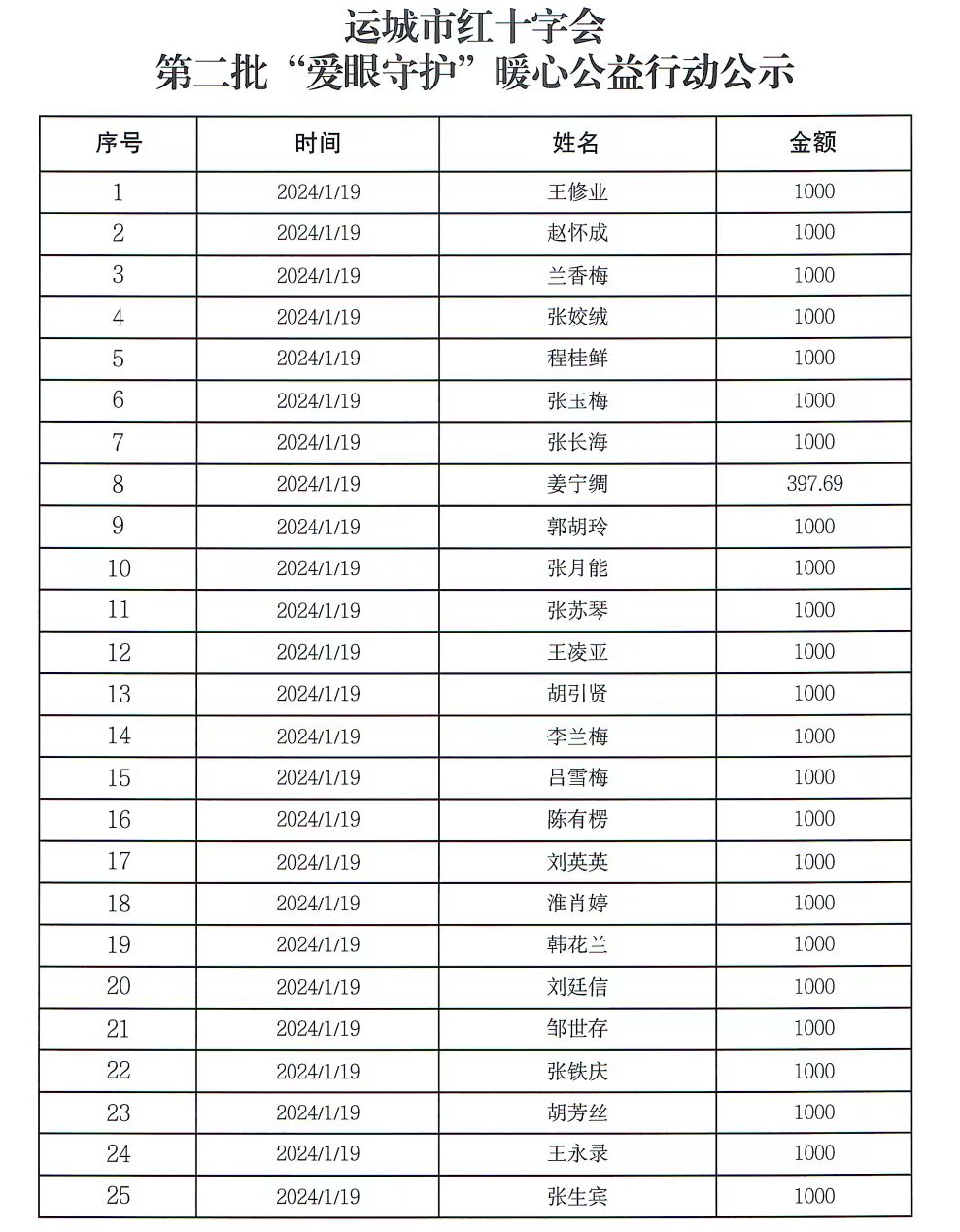 运城市红十字会
第二批“爱眼守护”暖心公益行动公示

| 序号 | 时间 | 姓名 | 金额 |
|---|---|---|---|
| 1 | 2024/1/19 | 王修业 | 1000 |
| 2 | 2024/1/19 | 赵怀成 | 1000 |
| 3 | 2024/1/19 | 兰香梅 | 1000 |
| 4 | 2024/1/19 | 张姣绒 | 1000 |
| 5 | 2024/1/19 | 程桂鲜 | 1000 |
| 6 | 2024/1/19 | 张玉梅 | 1000 |
| 7 | 2024/1/19 | 张长海 | 1000 |
| 8 | 2024/1/19 | 姜宁绸 | 397.69 |
| 9 | 2024/1/19 | 郭胡玲 | 1000 |
| 10 | 2024/1/19 | 张月能 | 1000 |
| 11 | 2024/1/19 | 张苏琴 | 1000 |
| 12 | 2024/1/19 | 王凌亚 | 1000 |
| 13 | 2024/1/19 | 胡引贤 | 1000 |
| 14 | 2024/1/19 | 李兰梅 | 1000 |
| 15 | 2024/1/19 | 吕雪梅 | 1000 |
| 16 | 2024/1/19 | 陈有楞 | 1000 |
| 17 | 2024/1/19 | 刘英英 | 1000 |
| 18 | 2024/1/19 | 淮肖婷 | 1000 |
| 19 | 2024/1/19 | 韩花兰 | 1000 |
| 20 | 2024/1/19 | 刘廷信 | 1000 |
| 21 | 2024/1/19 | 邹世存 | 1000 |
| 22 | 2024/1/19 | 张铁庆 | 1000 |
| 23 | 2024/1/19 | 胡芳丝 | 1000 |
| 24 | 2024/1/19 | 王永录 | 1000 |
| 25 | 2024/1/19 | 张生宾 | 1000 |